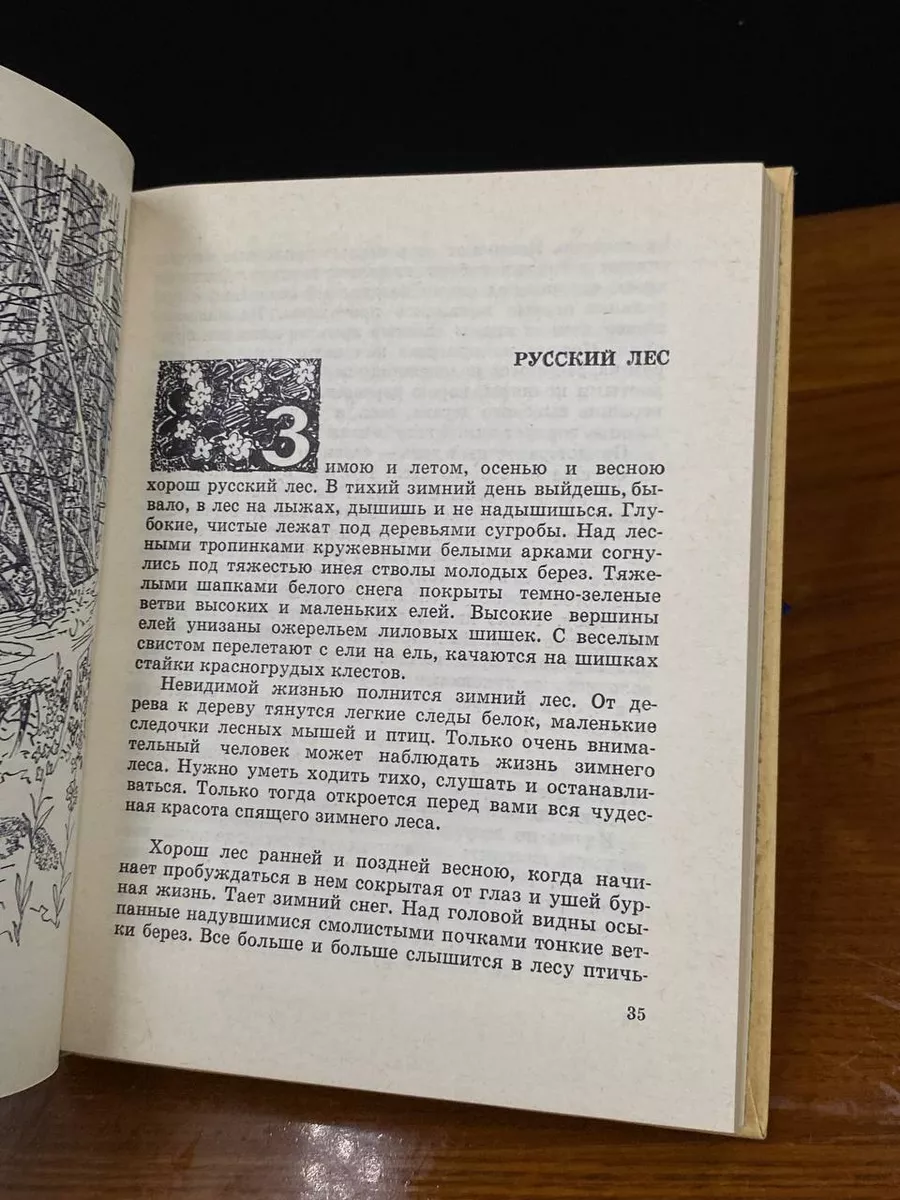 РУССКИЙ ЛЕС

Зимою и летом, осенью и весною хорош русский лес. В тихий зимний день выйдешь, бывало, в лес на лыжах, дышишь и не надышишься. Глубокие, чистые лежат под деревьями сугробы. Над лесными тропинками кружевными белыми арками согнулись под тяжестью инея стволы молодых берез. Тяжелыми шапками белого снега покрыты темно-зеленые ветви высоких и маленьких елей. Высокие вершины елей унизаны ожерельем лиловых шишек. С веселым свистом перелетают с ели на ель, качаются на шишках стайки красногрудых клестов.

Невидимой жизнью полнится зимний лес. От дерева к дереву тянутся легкие следы белок, маленькие следочки лесных мышей и птиц. Только очень внимательный человек может наблюдать жизнь зимнего леса. Нужно уметь ходить тихо, слушать и останавливаться. Только тогда откроется перед вами вся чудесная красота спящего зимнего леса.

Хорош лес ранней и поздней весною, когда начинает пробуждаться в нем сокрытая от глаз и ушей бурная жизнь. Тает зимний снег. Над головой видны осыпанные надувшимися смолистыми почками тонкие ветки берез. Все больше и больше слышится в лесу птичь-

35